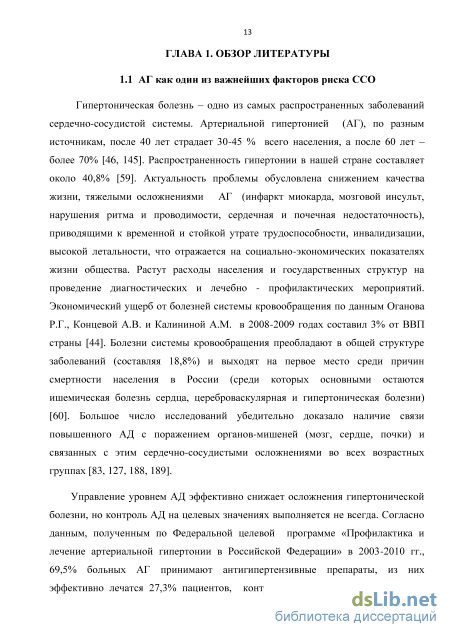 13

ГЛАВА 1. ОБЗОР ЛИТЕРАТУРЫ

1.1 АГ как один из важнейших факторов риска ССО

Гипертоническая болезнь – одно из самых распространенных заболеваний сердечно-сосудистой системы. Артериальной гипертонией (АГ), по разным источникам, после 40 лет страдает 30-45 % всего населения, а после 60 лет – более 70% [46, 145]. Распространенность гипертонии в нашей стране составляет около 40,8% [59]. Актуальность проблемы обусловлена снижением качества жизни, тяжелыми осложнениями АГ (инфаркт миокарда, мозговой инсульт, нарушения ритма и проводимости, сердечная и почечная недостаточность), приводящими к временной и стойкой утрате трудоспособности, инвалидизации, высокой летальности, что отражается на социально-экономических показателях жизни общества. Растут расходы населения и государственных структур на проведение диагностических и лечебно - профилактических мероприятий. Экономический ущерб от болезней системы кровообращения по данным Оганова Р.Г., Концевой А.В. и Калининой А.М. в 2008-2009 годах составил 3% от ВВП страны [44]. Болезни системы кровообращения преобладают в общей структуре заболеваний (составляя 18,8%) и выходят на первое место среди причин смертности населения в России (среди которых основными остаются ишемическая болезнь сердца, цереброваскулярная и гипертоническая болезни) [60]. Большое число исследований убедительно доказало наличие связи повышенного АД с поражением органов-мишеней (мозг, сердце, почки) и связанных с этим сердечно-сосудистыми осложнениями во всех возрастных группах [83, 127, 188, 189].

Управление уровнем АД эффективно снижает осложнения гипертонической болезни, но контроль АД на целевых значениях выполняется не всегда. Согласно данным, полученным по Федеральной целевой программе «Профилактика и лечение артериальной гипертонии в Российской Федерации» в 2003-2010 гг., 69,5% больных АГ принимают антигипертензивные препараты, из них эффективно лечатся 27,3% пациентов, конт

dsLib.net
библиотека диссертаций